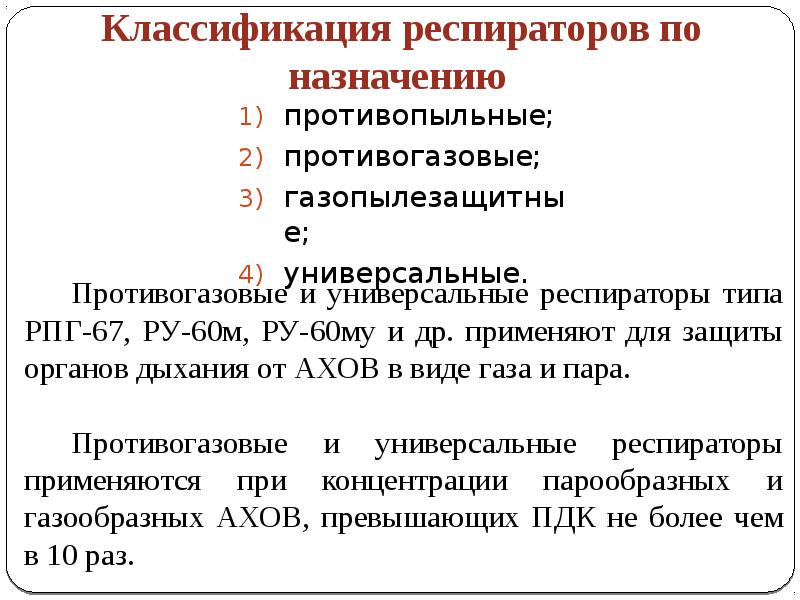 Классификация респираторов по назначению

1) противопыльные;
2) противогазовые;
3) газопылезащитные;
4) универсальные.

Противогазовые и универсальные респираторы типа РПГ-67, РУ-60м, РУ-60му и др. применяют для защиты органов дыхания от АХОВ в виде газа и пара.

Противогазовые и универсальные респираторы применяются при концентрации парообразных и газообразных АХОВ, превышающих ПДК не более чем в 10 раз.